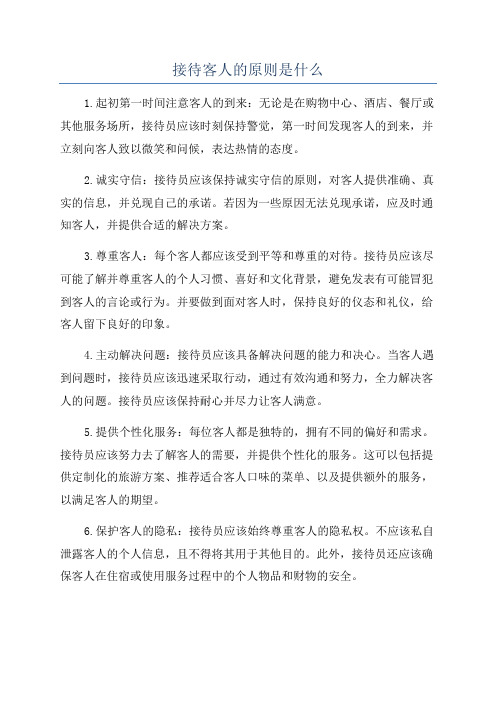 接待客人的原则是什么

1.起初第一时间注意客人的到来：无论是在购物中心、酒店、餐厅或其他服务场所，接待员应该时刻保持警觉，第一时间发现客人的到来，并立刻向客人致以微笑和问候，表达热情的态度。

2.诚实守信：接待员应该保持诚实守信的原则，对客人提供准确、真实的信息，并兑现自己的承诺。若因为一些原因无法兑现承诺，应及时通知客人，并提供合适的解决方案。

3.尊重客人：每个客人都应该受到平等和尊重的对待。接待员应该尽可能了解并尊重客人的个人习惯、喜好和文化背景，避免发表有可能冒犯到客人的言论或行为。并要做到面对客人时，保持良好的仪态和礼仪，给客人留下良好的印象。

4.主动解决问题：接待员应该具备解决问题的能力和决心。当客人遇到问题时，接待员应该迅速采取行动，通过有效沟通和努力，全力解决客人的问题。接待员应该保持耐心并尽力让客人满意。

5.提供个性化服务：每位客人都是独特的，拥有不同的偏好和需求。接待员应该努力去了解客人的需要，并提供个性化的服务。这可以包括提供定制化的旅游方案、推荐适合客人口味的菜单、以及提供额外的服务，以满足客人的期望。

6.保护客人的隐私：接待员应该始终尊重客人的隐私权。不应该私自泄露客人的个人信息，且不得将其用于其他目的。此外，接待员还应该确保客人在住宿或使用服务过程中的个人物品和财物的安全。